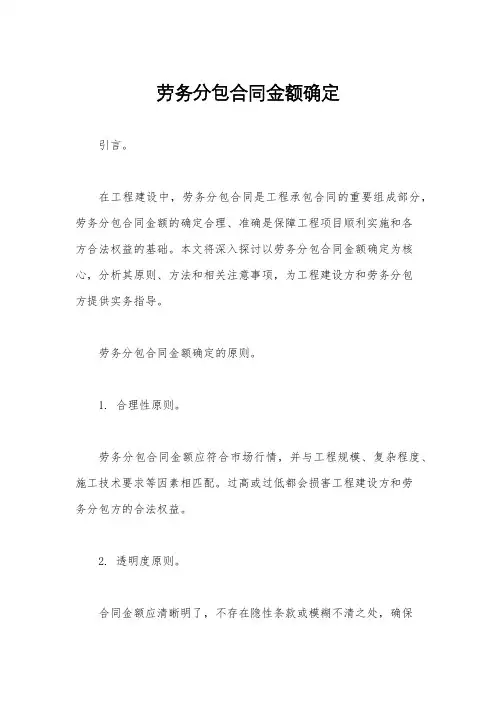 劳务分包合同金额确定

引言。

在工程建设中，劳务分包合同是工程承包合同的重要组成部分，劳务分包合同金额的确定合理、准确是保障工程项目顺利实施和各方合法权益的基础。本文将深入探讨以劳务分包合同金额确定为核心，分析其原则、方法和相关注意事项，为工程建设方和劳务分包方提供实务指导。

劳务分包合同金额确定的原则。

1. 合理性原则。

劳务分包合同金额应符合市场行情，并与工程规模、复杂程度、施工技术要求等因素相匹配。过高或过低都会损害工程建设方和劳务分包方的合法权益。

2. 透明度原则。

合同金额应清晰明了，不存在隐性条款或模糊不清之处，确保